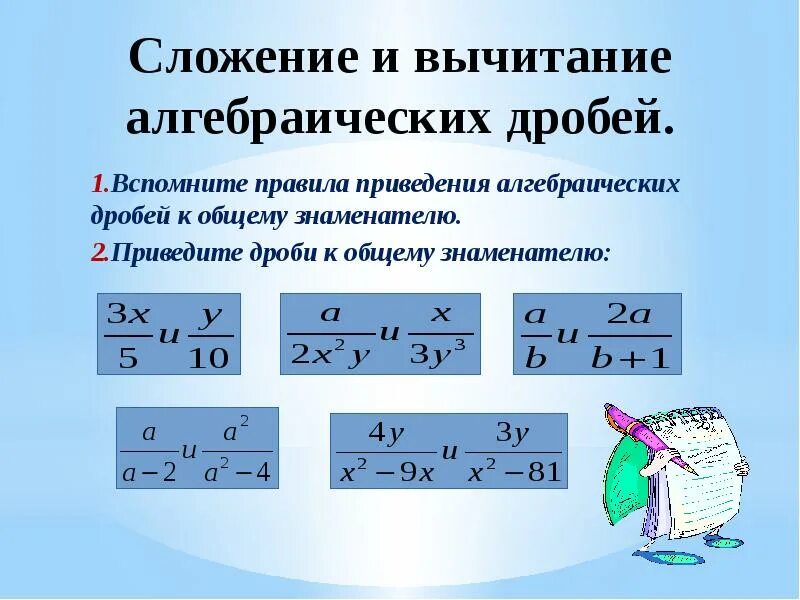 Сложение и вычитание алгебраических дробей.

1.Вспомните правила приведения алгебраических дробей к общему знаменателю.

2.Приведите дроби к общему знаменателю:

$\frac{3x}{5}$ и $\frac{y}{10}$

$\frac{a}{2x^2y}$ и $\frac{x}{3y^3}$

$\frac{a}{b}$ и $\frac{2a}{b+1}$

$\frac{a}{a-2}$ и $\frac{a^2}{a^2-4}$

$\frac{4y}{x^2-9x}$ и $\frac{3y}{x^2-81}$